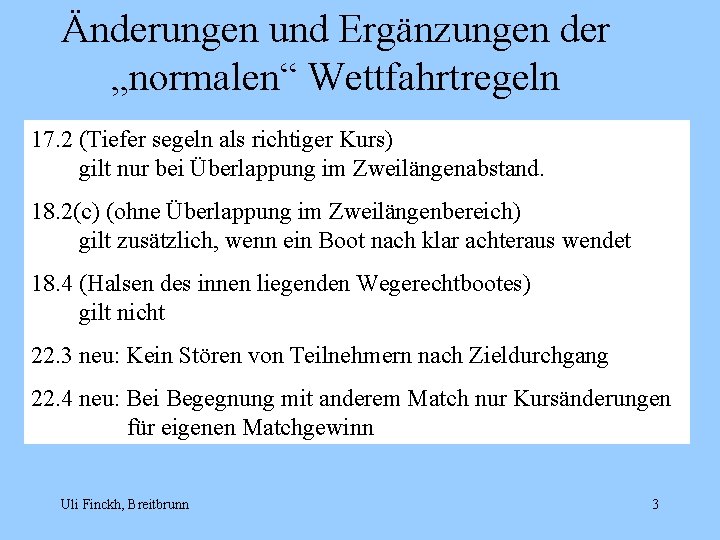 Änderungen und Ergänzungen der „normalen“ Wettfahrtregeln

17.2 (Tiefer segeln als richtiger Kurs)
gilt nur bei Überlappung im Zweilängenabstand.

18.2(c) (ohne Überlappung im Zweilängenbereich)
gilt zusätzlich, wenn ein Boot nach klar achteraus wendet

18.4 (Halsen des innen liegenden Wegerechtbootes)
gilt nicht

22.3 neu: Kein Stören von Teilnehmern nach Zieldurchgang

22.4 neu: Bei Begegnung mit anderem Match nur Kursänderungen
für eigenen Matchgewinn

Uli Finckh, Breitbrunn

3